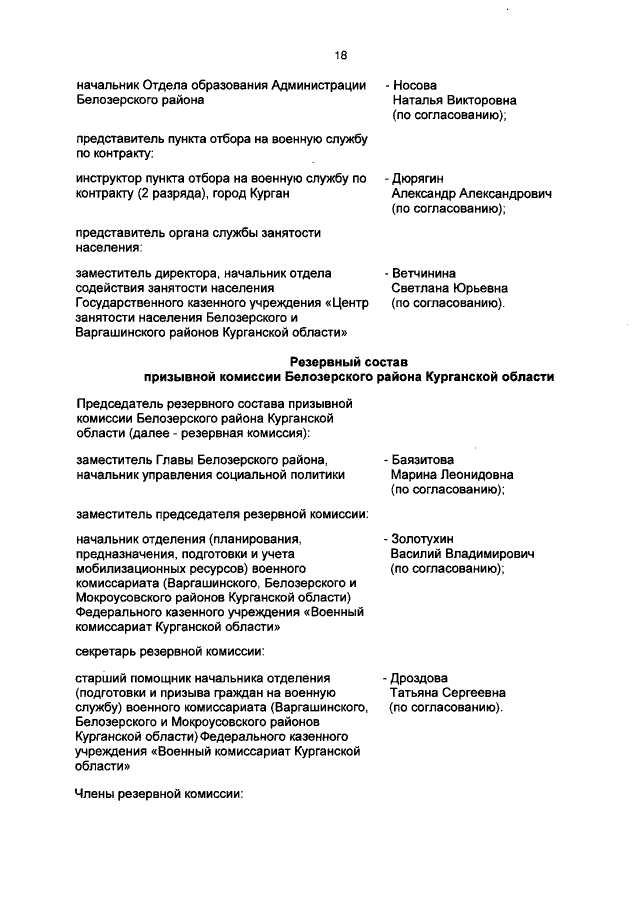 18

начальник Отдела образования Администрации Белозерского района

- Носова Наталья Викторовна (по согласованию);

представитель пункта отбора на военную службу по контракту:

инструктор пункта отбора на военную службу по контракту (2 разряда), город Курган

- Дюрягин Александр Александрович (по согласованию);

представитель органа службы занятости населения:

заместитель директора, начальник отдела содействия занятости населения Государственного казенного учреждения «Центр занятости населения Белозерского и Варгашинского районов Курганской области»

- Ветчинина Светлана Юрьевна (по согласованию).

Резервный состав
призывной комиссии Белозерского района Курганской области

Председатель резервного состава призывной комиссии Белозерского района Курганской области (далее - резервная комиссия):

заместитель Главы Белозерского района, начальник управления социальной политики

- Баязитова Марина Леонидовна (по согласованию);

заместитель председателя резервной комиссии:

начальник отделения (планирования, предназначения, подготовки и учета мобилизационных ресурсов) военного комиссариата (Варгашинского, Белозерского и Мокроусовского районов Курганской области) Федерального казенного учреждения «Военный комиссариат Курганской области»

- Золотухин Василий Владимирович (по согласованию);

секретарь резервной комиссии:

старший помощник начальника отделения (подготовки и призыва граждан на военную службу) военного комиссариата (Варгашинского, Белозерского и Мокроусовского районов Курганской области) Федерального казенного учреждения «Военный комиссариат Курганской области»

- Дроздова Татьяна Сергеевна (по согласованию).

Члены резервной комиссии: